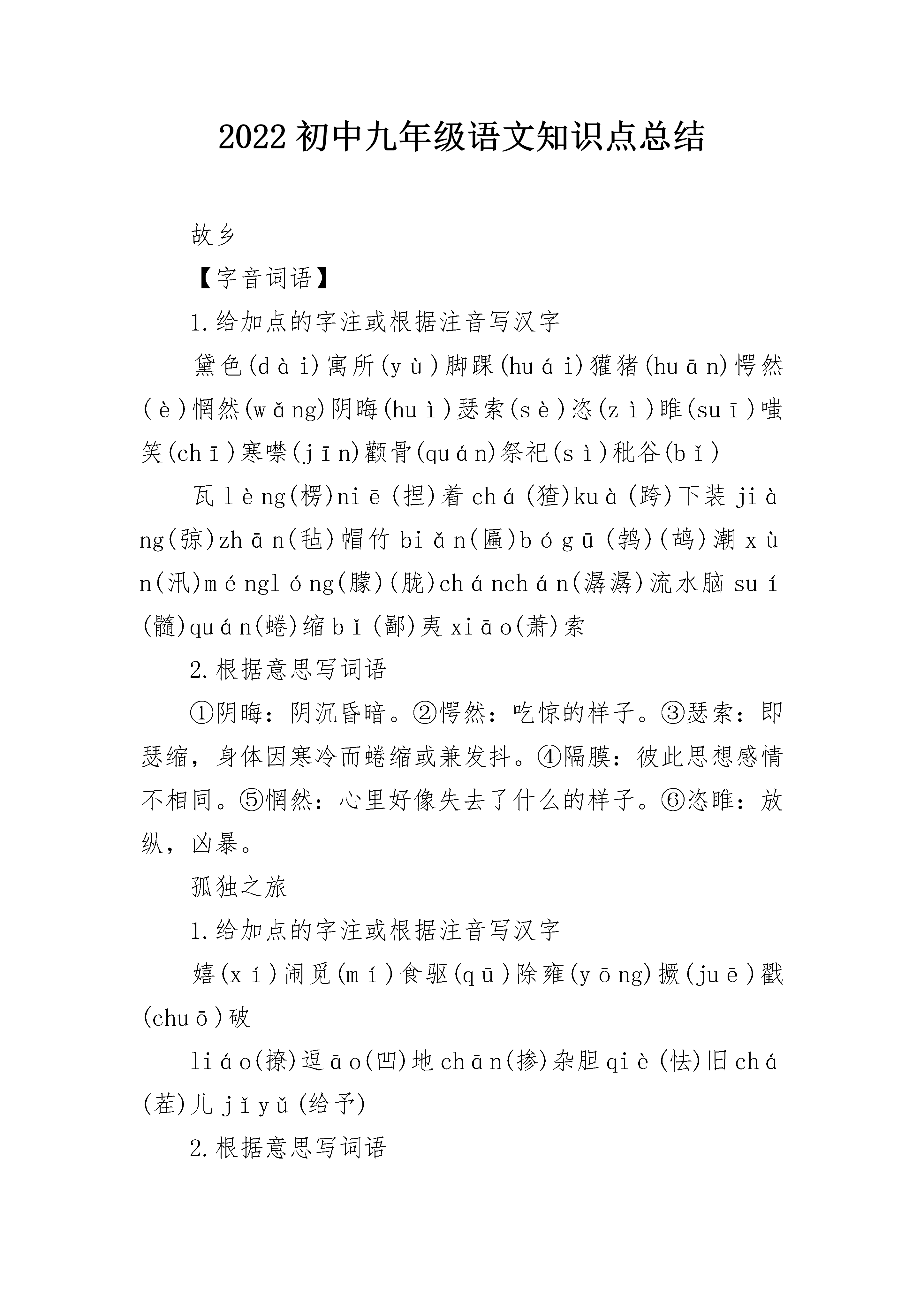 2022初中九年级语文知识点总结

故乡

【字音词语】

1.给加点的字注或根据注音写汉字

黛色(dài)寓所(yù)脚踝(huái)獾猪(huān)愕然(è)惘然(wǎng)阴晦(huì)瑟索(sè)恣(zì)睢(suī)嗤笑(chī)寒噤(jīn)颧骨(quán)祭祀(sì)秕谷(bǐ)

瓦lèng(楞)niē(捏)着chá(猹)kuà(跨)下装jiàng(弶)zhān(毡)帽竹biǎn(匾)bógū(鹁)(鸪)潮xùn(汛)ménglóng(朦)(胧)chánchán(潺潺)流水脑suí(髓)quán(蜷)缩bǐ(鄙)夷xiāo(萧)索

2.根据意思写词语

①阴晦：阴沉昏暗。②愕然：吃惊的样子。③瑟索：即瑟缩，身体因寒冷而蜷缩或兼发抖。④隔膜：彼此思想感情不相同。⑤惘然：心里好像失去了什么的样子。⑥恣睢：放纵，凶暴。

孤独之旅

1.给加点的字注或根据注音写汉字

嬉(xí)闹觅(mí)食驱(qū)除雍(yōng)撅(juē)戳(chuō)破

liáo(撩)逗āo(凹)地chān(掺)杂胆qiè(怯)旧chá(茬)儿jǐyǔ(给予)

2.根据意思写词语